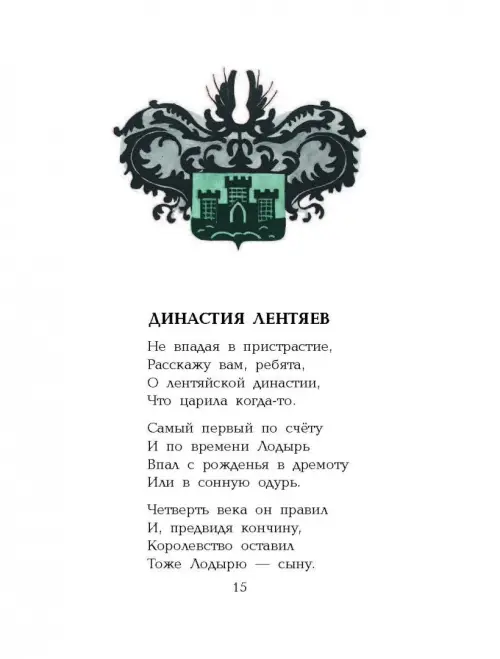 ДИНАСТИЯ ЛЕНТЯЕВ

Не впадая в пристрастие,
Расскажу вам, ребята,
О лентяйской династии,
Что царила когда-то.

Самый первый по счёту
И по времени Лодырь
Впал с рожденья в дремоту
Или в сонную одурь.

Четверть века он правил
И, предвидя кончину,
Королевство оставил
Тоже Лодырю — сыну.

15